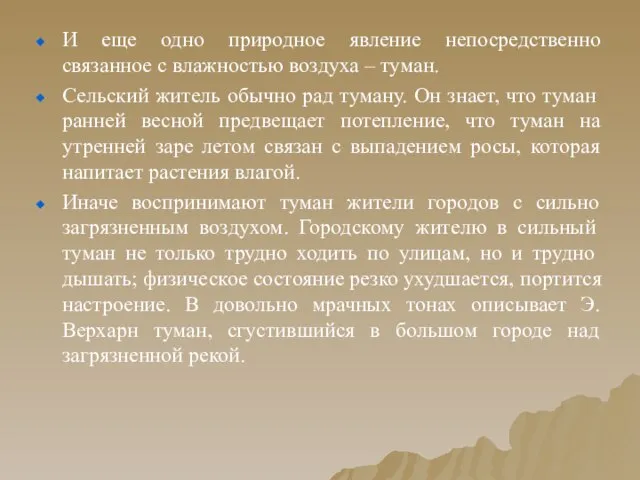 И еще одно природное явление непосредственно связанное с влажностью воздуха – туман.

Сельский житель обычно рад туману. Он знает, что туман ранней весной предвещает потепление, что туман на утренней заре летом связан с выпадением росы, которая напитает растения влагой.

Иначе воспринимают туман жители городов с сильно загрязненным воздухом. Городскому жителю в сильный туман не только трудно ходить по улицам, но и трудно дышать; физическое состояние резко ухудшается, портится настроение. В довольно мрачных тонах описывает Э. Верхарн туман, сгустившийся в большом городе над загрязненной рекой.